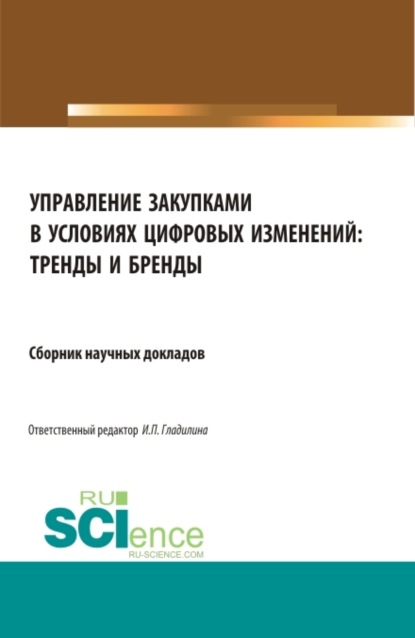 УПРАВЛЕНИЕ ЗАКУПКАМИ
В УСЛОВИЯХ ЦИФРОВЫХ ИЗМЕНЕНИЙ:
ТРЕНДЫ И БРЕНДЫ

Сборник научных докладов

Ответственный редактор И.П. Гладилина

RU
SCIence
RU-SCIENCE.COM